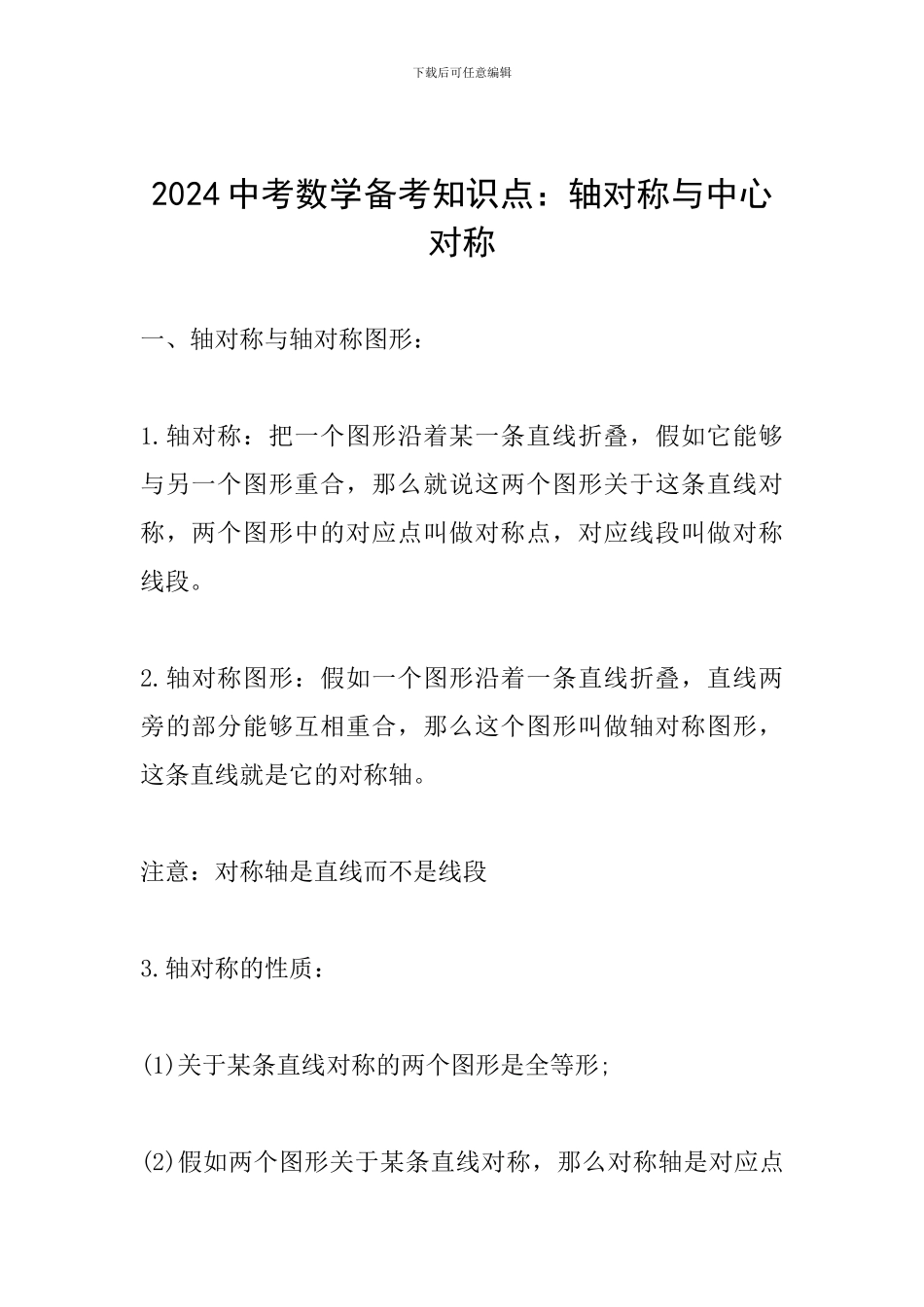 下载后可任意编辑

2024中考数学备考知识点：轴对称与中心对称

一、轴对称与轴对称图形：

1.轴对称：把一个图形沿着某一条直线折叠，假如它能够与另一个图形重合，那么就说这两个图形关于这条直线对称，两个图形中的对应点叫做对称点，对应线段叫做对称线段。

2.轴对称图形：假如一个图形沿着一条直线折叠，直线两旁的部分能够互相重合，那么这个图形叫做轴对称图形，这条直线就是它的对称轴。

注意：对称轴是直线而不是线段

3.轴对称的性质：

(1)关于某条直线对称的两个图形是全等形;

(2)假如两个图形关于某条直线对称，那么对称轴是对应点